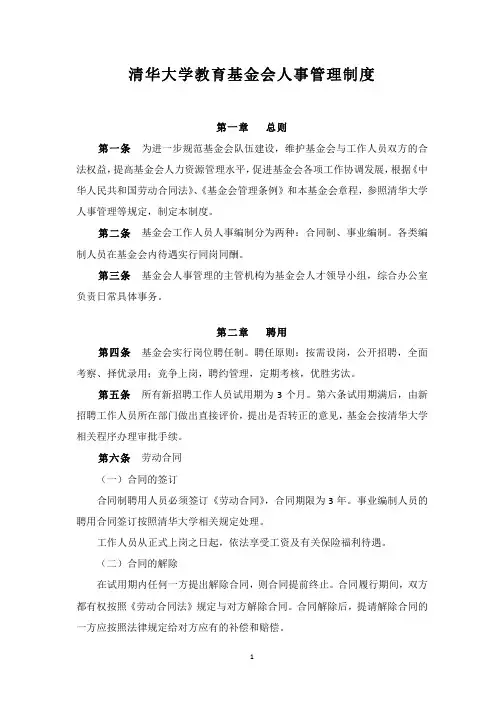 清华大学教育基金会人事管理制度

第一章　　总则

第一条　为进一步规范基金会队伍建设，维护基金会与工作人员双方的合法权益，提高基金会人力资源管理水平，促进基金会各项工作协调发展，根据《中华人民共和国劳动合同法》、《基金会管理条例》和本基金会章程，参照清华大学人事管理等规定，制定本制度。

第二条　基金会工作人员人事编制分为两种：合同制、事业编制。各类编制人员在基金会内待遇实行同岗同酬。

第三条　基金会人事管理的主管机构为基金会人才领导小组，综合办公室负责日常具体事务。

第二章　　聘用

第四条　基金会实行岗位聘任制。聘任原则：按需设岗，公开招聘，全面考察、择优录用；竞争上岗，聘约管理，定期考核，优胜劣汰。

第五条　所有新招聘工作人员试用期为 3 个月。第六条试用期满后，由新招聘工作人员所在部门做出直接评价，提出是否转正的意见，基金会按清华大学相关程序办理审批手续。

第六条　劳动合同

（一）合同的签订

合同制聘用人员必须签订《劳动合同》，合同期限为 3 年。事业编制人员的聘用合同签订按照清华大学相关规定处理。

工作人员从正式上岗之日起，依法享受工资及有关保险福利待遇。

（二）合同的解除

在试用期内任何一方提出解除合同，则合同提前终止。合同履行期间，双方都有权按照《劳动合同法》规定与对方解除合同。合同解除后，提请解除合同的一方应按照法律规定给对方应有的补偿和赔偿。

1